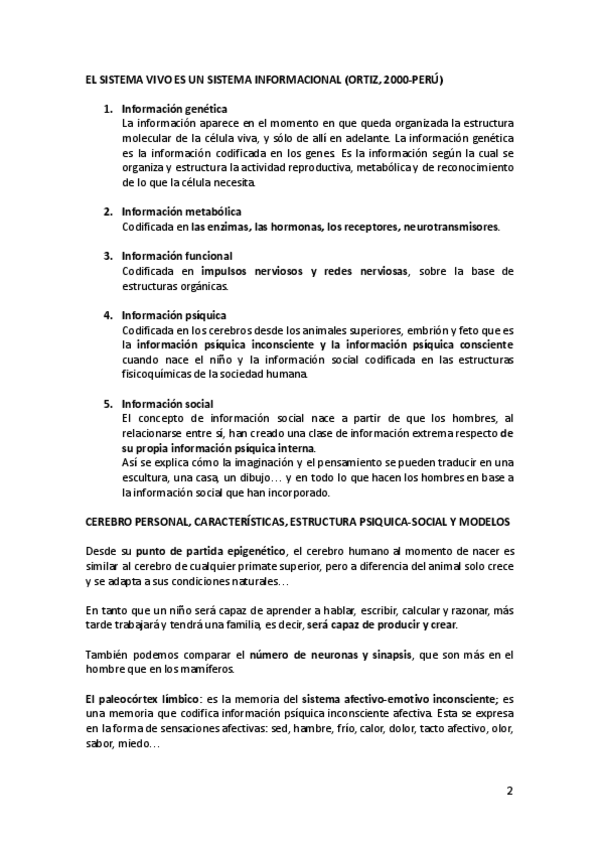 EL SISTEMA VIVO ES UN SISTEMA INFORMACIONAL (ORTIZ, 2000-PERÚ)

1. Información genética
La información aparece en el momento en que queda organizada la estructura molecular de la célula viva, y sólo de allí en adelante. La información genética es la información codificada en los genes. Es la información según la cual se organiza y estructura la actividad reproductiva, metabólica y de reconocimiento de lo que la célula necesita.

2. Información metabólica
Codificada en las enzimas, las hormonas, los receptores, neurotransmisores.

3. Información funcional
Codificada en impulsos nerviosos y redes nerviosas, sobre la base de estructuras orgánicas.

4. Información psíquica
Codificada en los cerebros desde los animales superiores, embrión y feto que es la información psíquica inconsciente y la información psíquica consciente cuando nace el niño y la información social codificada en las estructuras fisicoquímicas de la sociedad humana.

5. Información social
El concepto de información social nace a partir de que los hombres, al relacionarse entre sí, han creado una clase de información extrema respecto de su propia información psíquica interna.
Así se explica cómo la imaginación y el pensamiento se pueden traducir en una escultura, una casa, un dibujo… y en todo lo que hacen los hombres en base a la información social que han incorporado.

CEREBRO PERSONAL, CARACTERÍSTICAS, ESTRUCTURA PSIQUICA-SOCIAL Y MODELOS

Desde su punto de partida epigenético, el cerebro humano al momento de nacer es similar al cerebro de cualquier primate superior, pero a diferencia del animal solo crece y se adapta a sus condiciones naturales…

En tanto que un niño será capaz de aprender a hablar, escribir, calcular y razonar, más tarde trabajará y tendrá una familia, es decir, será capaz de producir y crear.

También podemos comparar el número de neuronas y sinapsis, que son más en el hombre que en los mamíferos.

El paleocórtex límbico: es la memoria del sistema afectivo-emotivo inconsciente; es una memoria que codifica información psíquica inconsciente afectiva. Esta se expresa en la forma de sensaciones afectivas: sed, hambre, frío, calor, dolor, tacto afectivo, olor, sabor, miedo…

2